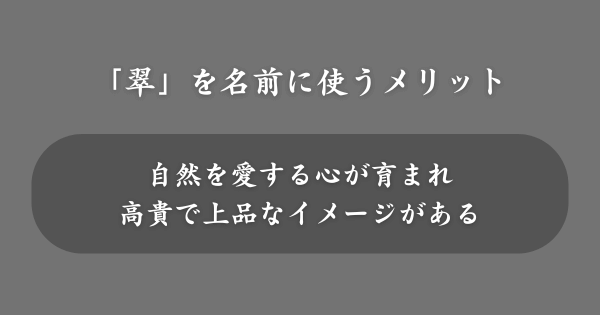 「翠」を名前に使うメリット

自然を愛する心が育まれ
高貴で上品なイメージがある